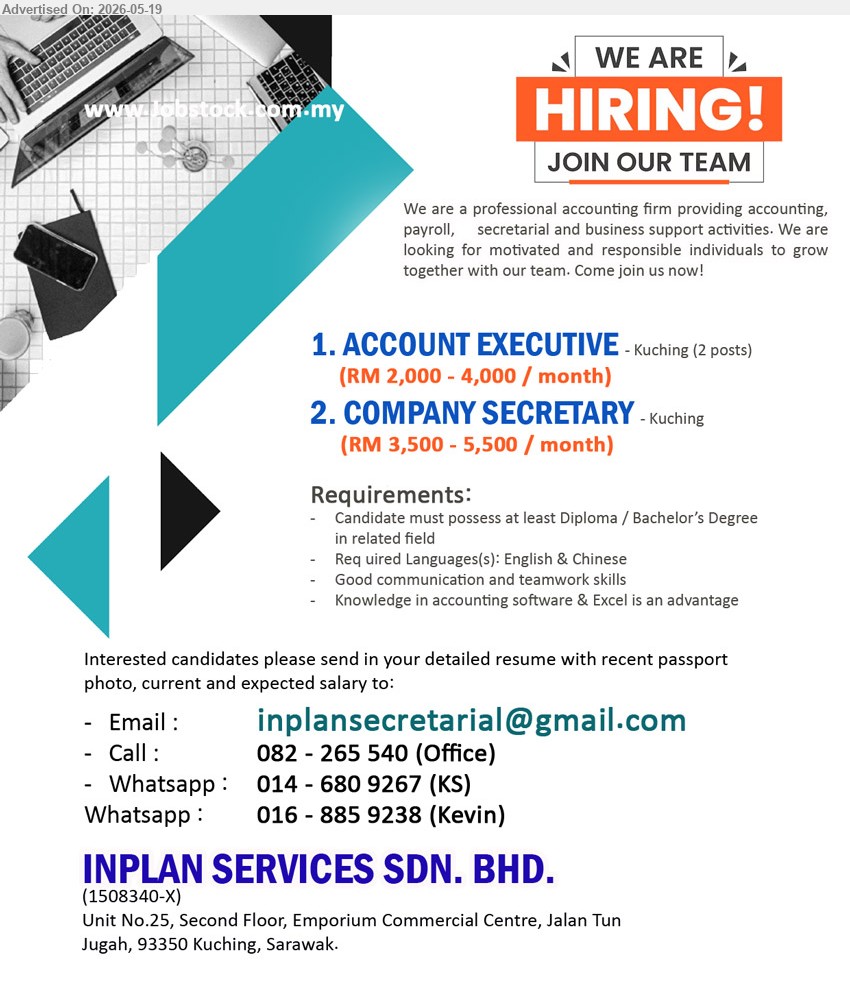 Advertised On: 2026-05-19

www.jobstock.com.my

WE ARE
HIRING!
JOIN OUR TEAM

We are a professional accounting firm providing accounting, payroll, secretarial and business support activities. We are looking for motivated and responsible individuals to grow together with our team. Come join us now!

1. ACCOUNT EXECUTIVE - Kuching (2 posts)
(RM 2,000 - 4,000 / month)

2. COMPANY SECRETARY - Kuching
(RM 3,500 - 5,500 / month)

Requirements:
- Candidate must possess at least Diploma / Bachelor's Degree in related field
- Req uired Languages(s): English & Chinese
- Good communication and teamwork skills
- Knowledge in accounting software & Excel is an advantage

Interested candidates please send in your detailed resume with recent passport photo, current and expected salary to:

- Email : inplansecretarial@gmail.com
- Call : 082 - 265 540 (Office)
- Whatsapp : 014 - 680 9267 (KS)
Whatsapp : 016 - 885 9238 (Kevin)

INPLAN SERVICES SDN. BHD.
(1508340-X)
Unit No.25, Second Floor, Emporium Commercial Centre, Jalan Tun Jugah, 93350 Kuching, Sarawak.